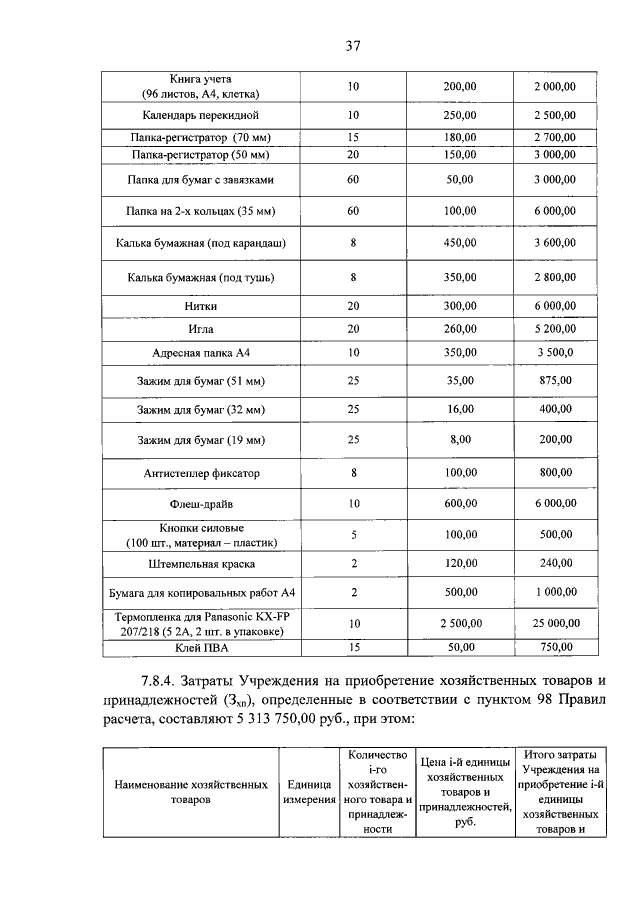 37

| Книга учета (96 листов, А4, клетка) | 10 | 200,00 | 2 000,00 |
|---|---|---|---|
| Календарь перекидной | 10 | 250,00 | 2 500,00 |
| Папка-регистратор (70 мм) | 15 | 180,00 | 2 700,00 |
| Папка-регистратор (50 мм) | 20 | 150,00 | 3 000,00 |
| Папка для бумаг с завязками | 60 | 50,00 | 3 000,00 |
| Папка на 2-х кольцах (35 мм) | 60 | 100,00 | 6 000,00 |
| Калька бумажная (под карандаш) | 8 | 450,00 | 3 600,00 |
| Калька бумажная (под тушь) | 8 | 350,00 | 2 800,00 |
| Нитки | 20 | 300,00 | 6 000,00 |
| Игла | 20 | 260,00 | 5 200,00 |
| Адресная папка А4 | 10 | 350,00 | 3 500,0 |
| Зажим для бумаг (51 мм) | 25 | 35,00 | 875,00 |
| Зажим для бумаг (32 мм) | 25 | 16,00 | 400,00 |
| Зажим для бумаг (19 мм) | 25 | 8,00 | 200,00 |
| Антистеплер фиксатор | 8 | 100,00 | 800,00 |
| Флеш-драйв | 10 | 600,00 | 6 000,00 |
| Кнопки силовые (100 шт., материал – пластик) | 5 | 100,00 | 500,00 |
| Штемпельная краска | 2 | 120,00 | 240,00 |
| Бумага для копировальных работ А4 | 2 | 500,00 | 1 000,00 |
| Термопленка для Panasonic KX-FP 207/218 (5 2А, 2 шт. в упаковке) | 10 | 2 500,00 | 25 000,00 |
| Клей ПВА | 15 | 50,00 | 750,00 |

7.8.4. Затраты Учреждения на приобретение хозяйственных товаров и принадлежностей ($З_{хп}$), определенные в соответствии с пунктом 98 Правил расчета, составляют 5 313 750,00 руб., при этом:

| Наименование хозяйственных товаров | Единица измерения | Количество i-го хозяйственного товара и принадлежности | Цена i-й единицы хозяйственных товаров и принадлежностей, руб. | Итого затраты Учреждения на приобретение i-й единицы хозяйственных товаров и |
|---|---|---|---|---|